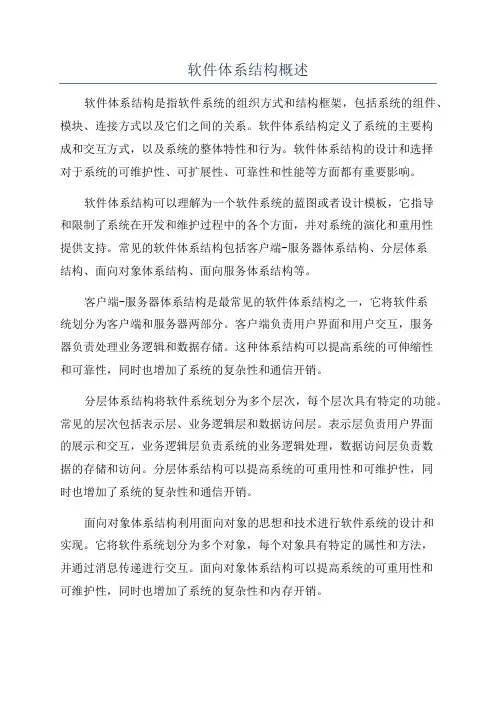 软件体系结构概述

软件体系结构是指软件系统的组织方式和结构框架，包括系统的组件、模块、连接方式以及它们之间的关系。软件体系结构定义了系统的主要构成和交互方式，以及系统的整体特性和行为。软件体系结构的设计和选择对于系统的可维护性、可扩展性、可靠性和性能等方面都有重要影响。

软件体系结构可以理解为一个软件系统的蓝图或者设计模板，它指导和限制了系统在开发和维护过程中的各个方面，并对系统的演化和重用性提供支持。常见的软件体系结构包括客户端-服务器体系结构、分层体系结构、面向对象体系结构、面向服务体系结构等。

客户端-服务器体系结构是最常见的软件体系结构之一，它将软件系统划分为客户端和服务器两部分。客户端负责用户界面和用户交互，服务器负责处理业务逻辑和数据存储。这种体系结构可以提高系统的可伸缩性和可靠性，同时也增加了系统的复杂性和通信开销。

分层体系结构将软件系统划分为多个层次，每个层次具有特定的功能。常见的层次包括表示层、业务逻辑层和数据访问层。表示层负责用户界面的展示和交互，业务逻辑层负责系统的业务逻辑处理，数据访问层负责数据的存储和访问。分层体系结构可以提高系统的可重用性和可维护性，同时也增加了系统的复杂性和通信开销。

面向对象体系结构利用面向对象的思想和技术进行软件系统的设计和实现。它将软件系统划分为多个对象，每个对象具有特定的属性和方法，并通过消息传递进行交互。面向对象体系结构可以提高系统的可重用性和可维护性，同时也增加了系统的复杂性和内存开销。